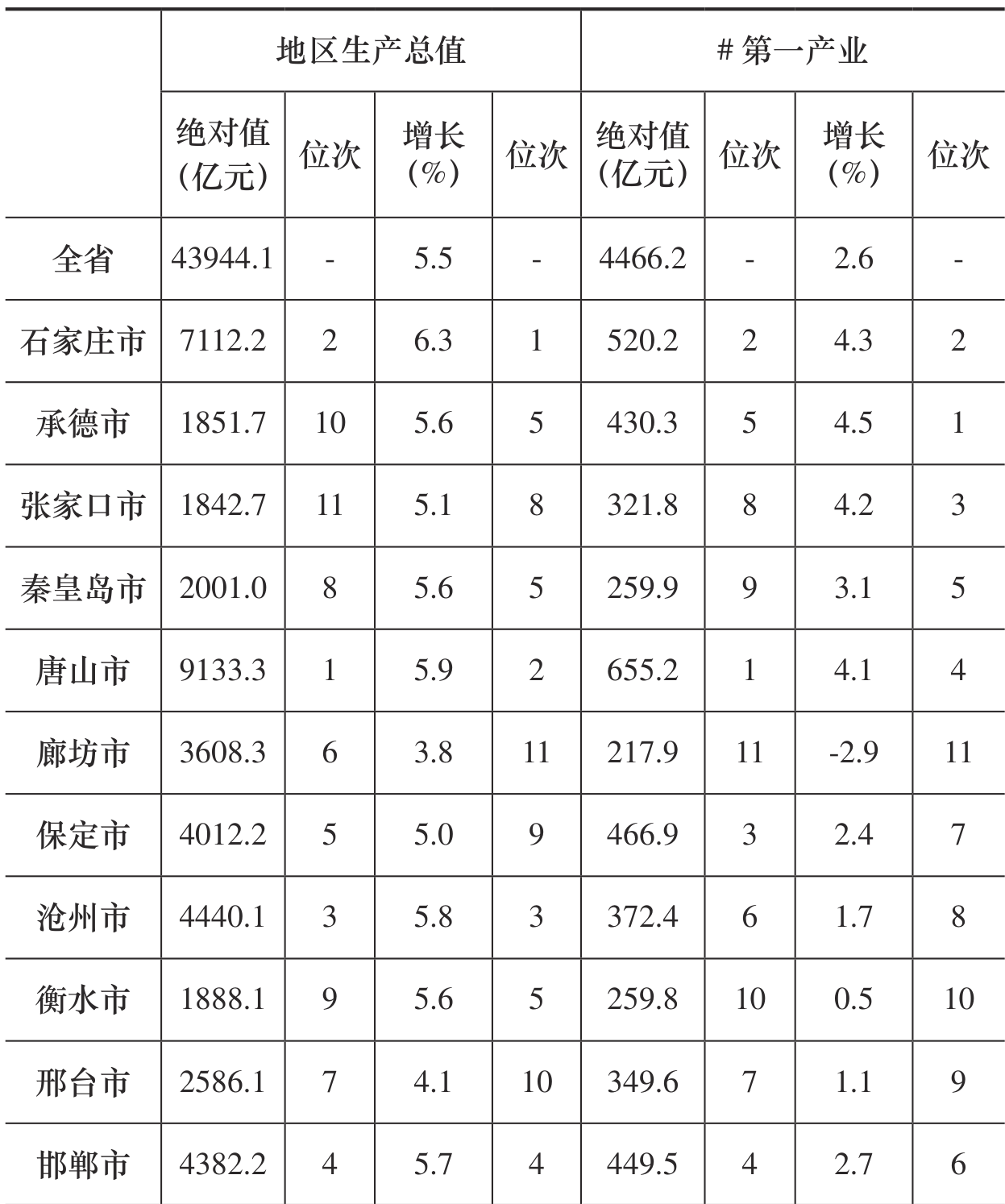 |  | 地区生产总值 |  |  |  | # 第一产业 |  |  |  |
|---|---|---|---|---|---|---|---|---|
|  | 绝对值（亿元） | 位次 | 增长（%） | 位次 | 绝对值（亿元） | 位次 | 增长（%） | 位次 |
| 全省 | 43944.1 | - | 5.5 | - | 4466.2 | - | 2.6 | - |
| 石家庄市 | 7112.2 | 2 | 6.3 | 1 | 520.2 | 2 | 4.3 | 2 |
| 承德市 | 1851.7 | 10 | 5.6 | 5 | 430.3 | 5 | 4.5 | 1 |
| 张家口市 | 1842.7 | 11 | 5.1 | 8 | 321.8 | 8 | 4.2 | 3 |
| 秦皇岛市 | 2001.0 | 8 | 5.6 | 5 | 259.9 | 9 | 3.1 | 5 |
| 唐山市 | 9133.3 | 1 | 5.9 | 2 | 655.2 | 1 | 4.1 | 4 |
| 廊坊市 | 3608.3 | 6 | 3.8 | 11 | 217.9 | 11 | -2.9 | 11 |
| 保定市 | 4012.2 | 5 | 5.0 | 9 | 466.9 | 3 | 2.4 | 7 |
| 沧州市 | 4440.1 | 3 | 5.8 | 3 | 372.4 | 6 | 1.7 | 8 |
| 衡水市 | 1888.1 | 9 | 5.6 | 5 | 259.8 | 10 | 0.5 | 10 |
| 邢台市 | 2586.1 | 7 | 4.1 | 10 | 349.6 | 7 | 1.1 | 9 |
| 邯郸市 | 4382.2 | 4 | 5.7 | 4 | 449.5 | 4 | 2.7 | 6 |